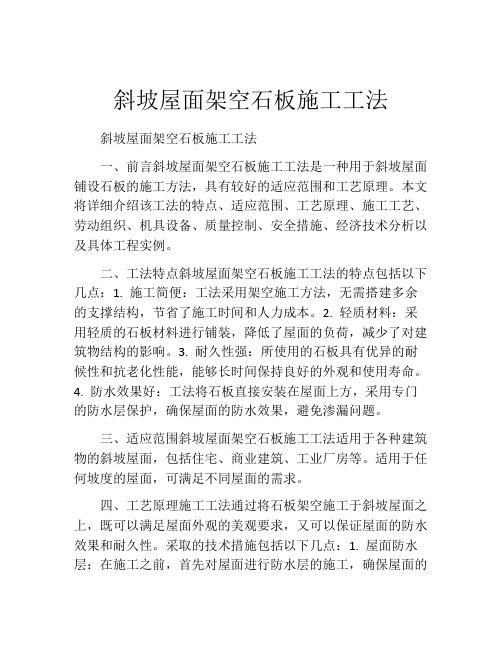 斜坡屋面架空石板施工工法

斜坡屋面架空石板施工工法

一、前言斜坡屋面架空石板施工工法是一种用于斜坡屋面铺设石板的施工方法，具有较好的适应范围和工艺原理。本文将详细介绍该工法的特点、适应范围、工艺原理、施工工艺、劳动组织、机具设备、质量控制、安全措施、经济技术分析以及具体工程实例。

二、工法特点斜坡屋面架空石板施工工法的特点包括以下几点：1. 施工简便：工法采用架空施工方法，无需搭建多余的支撑结构，节省了施工时间和人力成本。2. 轻质材料：采用轻质的石板材料进行铺装，降低了屋面的负荷，减少了对建筑物结构的影响。3. 耐久性强：所使用的石板具有优异的耐候性和抗老化性能，能够长时间保持良好的外观和使用寿命。4. 防水效果好：工法将石板直接安装在屋面上方，采用专门的防水层保护，确保屋面的防水效果，避免渗漏问题。

三、适应范围斜坡屋面架空石板施工工法适用于各种建筑物的斜坡屋面，包括住宅、商业建筑、工业厂房等。适用于任何坡度的屋面，可满足不同屋面的需求。

四、工艺原理施工工法通过将石板架空施工于斜坡屋面之上，既可以满足屋面外观的美观要求，又可以保证屋面的防水效果和耐久性。采取的技术措施包括以下几点：1. 屋面防水层：在施工之前，首先对屋面进行防水层的施工，确保屋面的